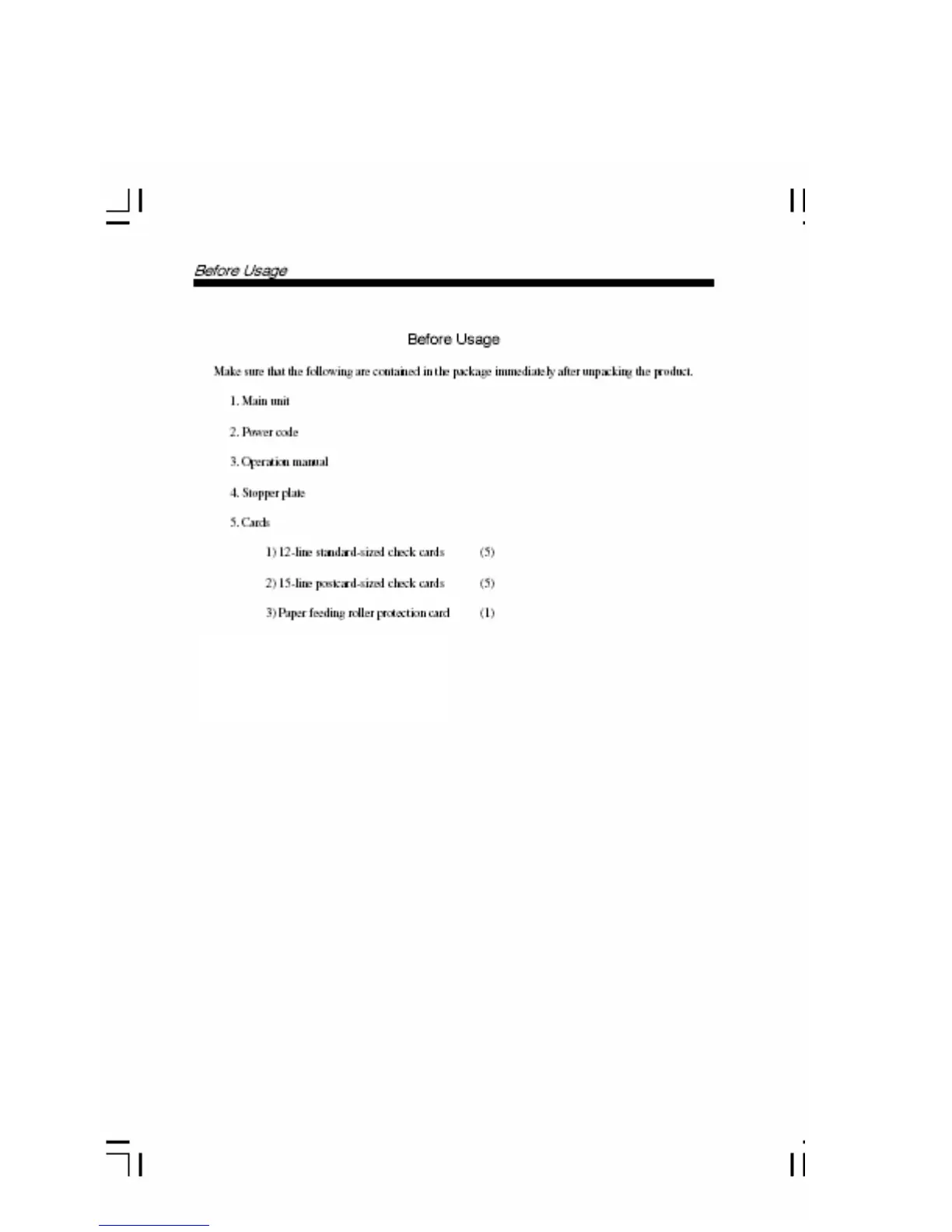 Before Usage

Before Usage

Make sure that the following are contained in the package immediately after unpacking the product.

1. Main unit

2. Power code

3. Operation manual

4. Stopper plate

5. Cards

1) 12-line standard-sized check cards (5)

2) 15-line postcard-sized check cards (5)

3) Paper feeding roller protection card (1)